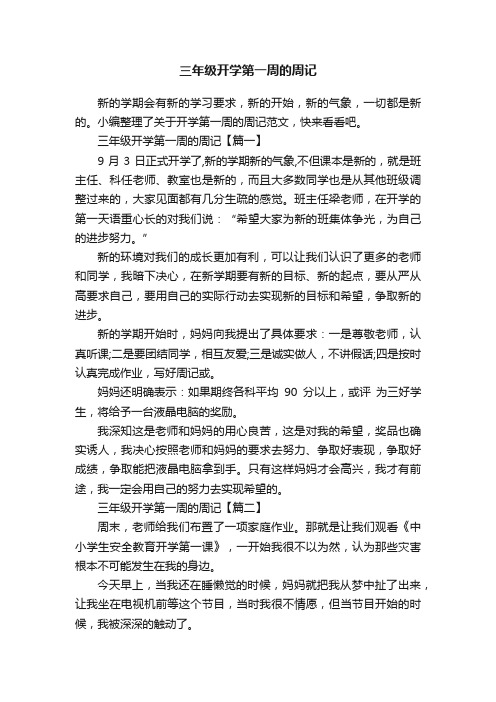 三年级开学第一周的周记

新的学期会有新的学习要求，新的开始，新的气象，一切都是新的。小编整理了关于开学第一周的周记范文，快来看看吧。

三年级开学第一周的周记【篇一】

9 月 3 日正式开学了,新的学期新的气象,不但课本是新的，就是班主任、科任老师、教室也是新的，而且大多数同学也是从其他班级调整过来的，大家见面都有几分生疏的感觉。班主任梁老师，在开学的第一天语重心长的对我们说：“希望大家为新的班集体争光，为自己的进步努力。”

新的环境对我们的成长更加有利，可以让我们认识了更多的老师和同学，我暗下决心，在新学期要有新的目标、新的起点，要从严从高要求自己，要用自己的实际行动去实现新的目标和希望，争取新的进步。

新的学期开始时，妈妈向我提出了具体要求：一是尊敬老师，认真听课;二是要团结同学，相互友爱;三是诚实做人，不讲假话;四是按时认真完成作业，写好周记或。

妈妈还明确表示：如果期终各科平均 90 分以上，或评 为三好学生，将给予一台液晶电脑的奖励。

我深知这是老师和妈妈的用心良苦，这是对我的希望，奖品也确实诱人，我决心按照老师和妈妈的要求去努力、争取好表现，争取好成绩，争取能把液晶电脑拿到手。只有这样妈妈才会高兴，我才有前途，我一定会用自己的努力去实现希望的。

三年级开学第一周的周记【篇二】

周末，老师给我们布置了一项家庭作业。那就是让我们观看《中小学生安全教育开学第一课》，一开始我很不以为然，认为那些灾害根本不可能发生在我的身边。

今天早上，当我还在睡懒觉的时候，妈妈就把我从梦中扯了出来，让我坐在电视机前等这个节目，当时我很不情愿，但当节目开始的时候，我被深深的触动了。